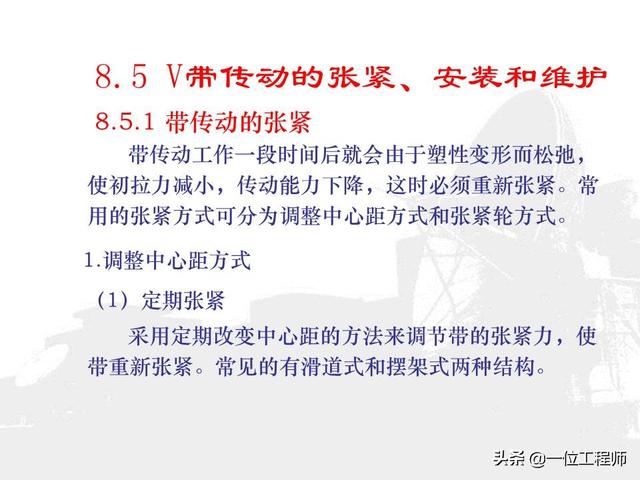 8.5 V带传动的张紧、安装和维护

8.5.1 带传动的张紧

带传动工作一段时间后就会由于塑性变形而松弛，使初拉力减小，传动能力下降，这时必须重新张紧。常用的张紧方式可分为调整中心距方式和张紧轮方式。

1.调整中心距方式

（1）定期张紧

采用定期改变中心距的方法来调节带的张紧力，使带重新张紧。常见的有滑道式和摆架式两种结构。

头条 @一位工程师